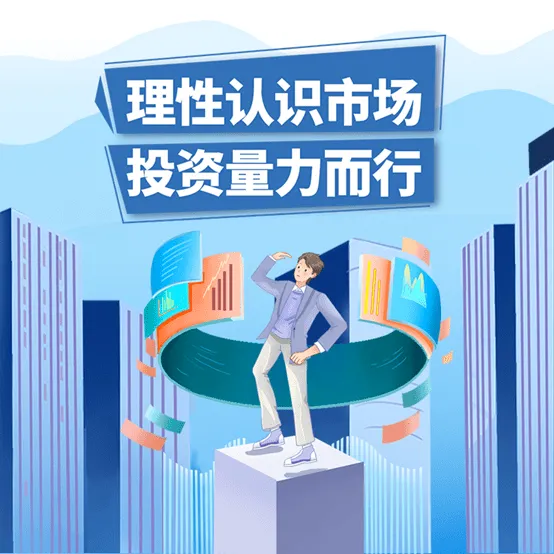 理性认识市场
投资量力而行